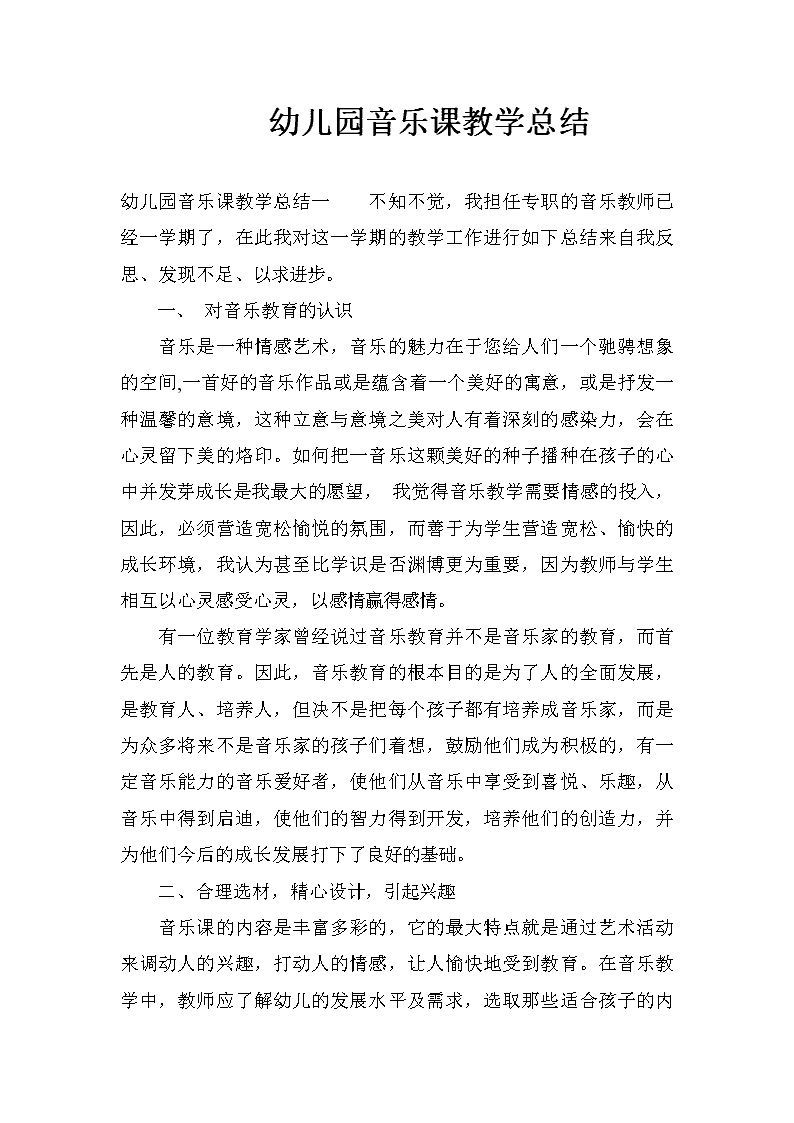 幼儿园音乐课教学总结

幼儿园音乐课教学总结一　　不知不觉，我担任专职的音乐教师已经一学期了，在此我对这一学期的教学工作进行如下总结来自我反思、发现不足、以求进步。

一、 对音乐教育的认识

音乐是一种情感艺术，音乐的魅力在于您给人们一个驰骋想象的空间,一首好的音乐作品或是蕴含着一个美好的寓意，或是抒发一种温馨的意境，这种立意与意境之美对人有着深刻的感染力，会在心灵留下美的烙印。如何把一音乐这颗美好的种子播种在孩子的心中并发芽成长是我最大的愿望， 我觉得音乐教学需要情感的投入，因此，必须营造宽松愉悦的氛围，而善于为学生营造宽松、愉快的成长环境，我认为甚至比学识是否渊博更为重要，因为教师与学生相互以心灵感受心灵，以感情赢得感情。

有一位教育学家曾经说过音乐教育并不是音乐家的教育，而首先是人的教育。因此，音乐教育的根本目的是为了人的全面发展，是教育人、培养人，但决不是把每个孩子都有培养成音乐家，而是为众多将来不是音乐家的孩子们着想，鼓励他们成为积极的，有一定音乐能力的音乐爱好者，使他们从音乐中享受到喜悦、乐趣，从音乐中得到启迪，使他们的智力得到开发，培养他们的创造力，并为他们今后的成长发展打下了良好的基础。

二、合理选材，精心设计，引起兴趣

音乐课的内容是丰富多彩的，它的最大特点就是通过艺术活动来调动人的兴趣，打动人的情感，让人愉快地受到教育。在音乐教学中，教师应了解幼儿的发展水平及需求，选取那些适合孩子的内